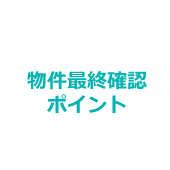 物件最終確認
ポイント